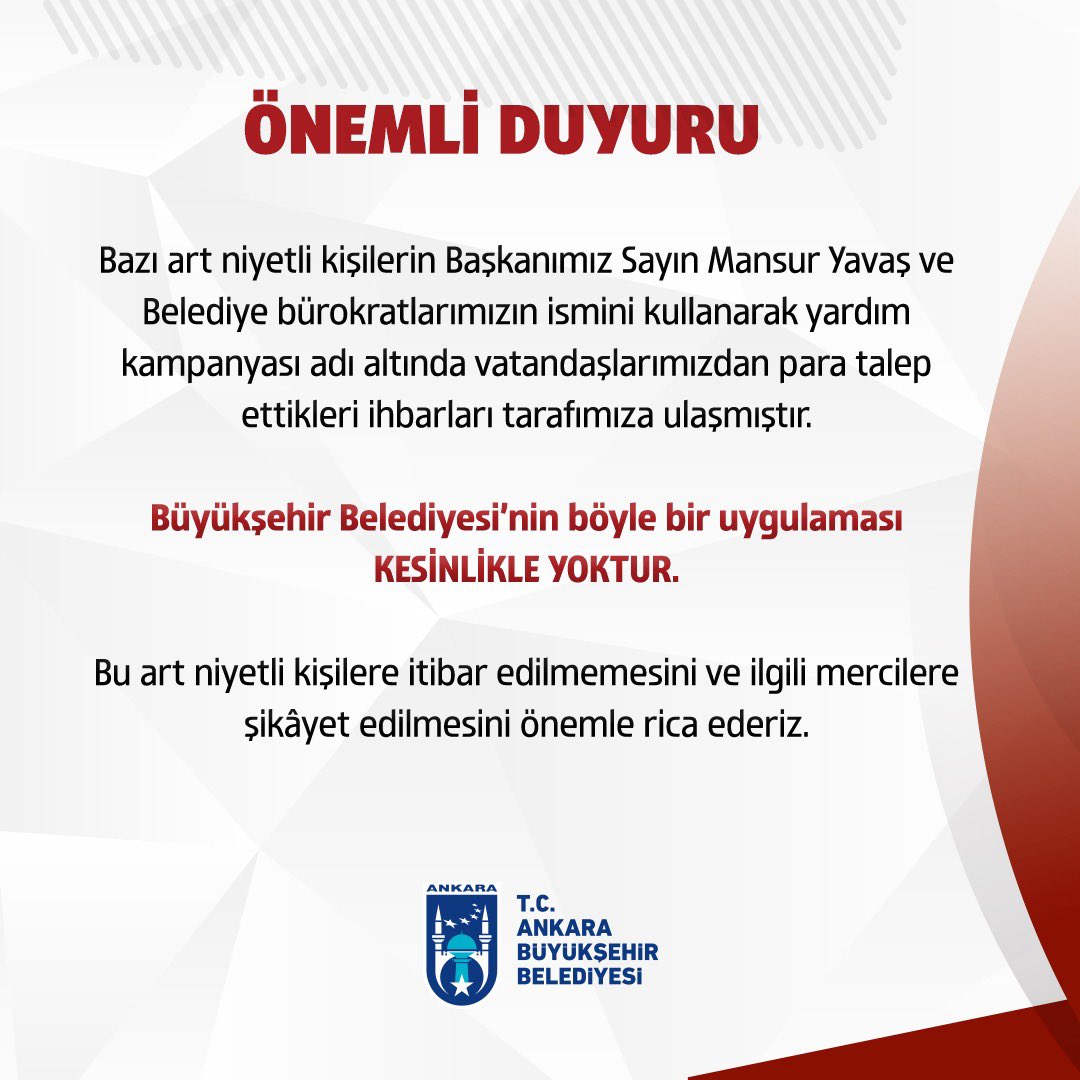 ÖNEMLİ DUYURU

Bazı art niyetli kişilerin Başkanımız Sayın Mansur Yavaş ve Belediye bürokratlarımızın ismini kullanarak yardım kampanyası adı altında vatandaşlarımızdan para talep ettikleri ihbarları tarafımıza ulaşmıştır.

Büyükşehir Belediyesi'nin böyle bir uygulaması KESİNLİKLE YOKTUR.

Bu art niyetli kişilere itibar edilmemesini ve ilgili mercilere şikâyet edilmesini önemle rica ederiz.

ANKARA

T.C.
ANKARA
BÜYÜKŞEHİR
BELEDİYESİ